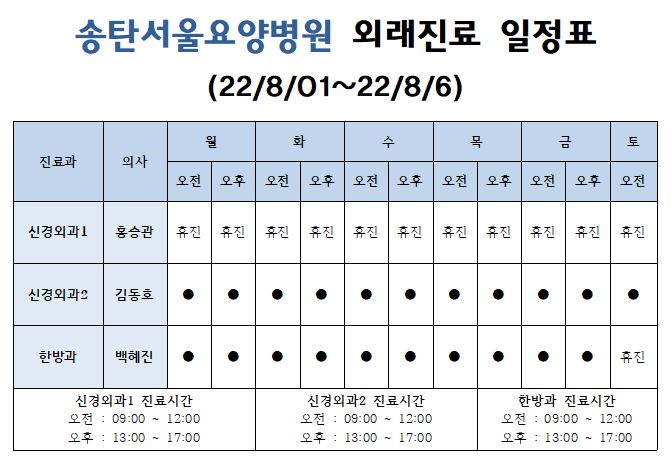 송탄서울요양병원 외래진료 일정표

(22/8/01~22/8/6)

| 진료과 | 의사 | 월 | | 화 | | 수 | | 목 | | 금 | | 토 |
|---|---|---|---|---|---|---|---|---|---|---|---|---|
| | | 오전 | 오후 | 오전 | 오후 | 오전 | 오후 | 오전 | 오후 | 오전 | 오후 | 오전 |
| 신경외과1 | 홍승관 | 휴진 | 휴진 | 휴진 | 휴진 | 휴진 | 휴진 | 휴진 | 휴진 | 휴진 | 휴진 | 휴진 |
| 신경외과2 | 김동호 | ● | ● | ● | ● | ● | ● | ● | ● | ● | ● | ● |
| 한방과 | 백혜진 | ● | ● | ● | ● | ● | ● | ● | ● | ● | ● | 휴진 |

신경외과1 진료시간
오전 : 09:00 ~ 12:00
오후 : 13:00 ~ 17:00

신경외과2 진료시간
오전 : 09:00 ~ 12:00
오후 : 13:00 ~ 17:00

한방과 진료시간
오전 : 09:00 ~ 12:00
오후 : 13:00 ~ 17:00